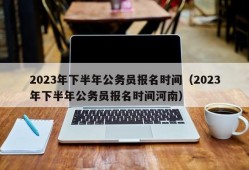 2023年下半年公务员报名时间（2023年下半年公务员报名时间河南）